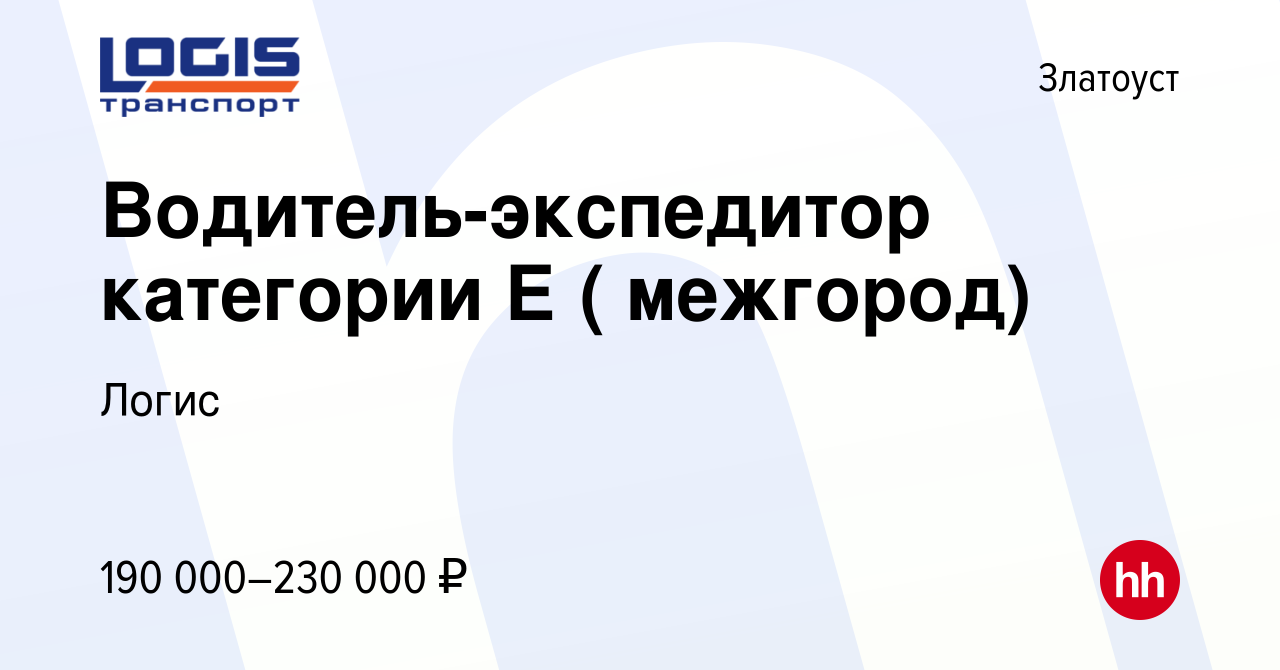 LOGIS
транспорт

Златоуст

Водитель-экспедитор категории Е ( межгород)

Логис

190 000–230 000 ₽

hh